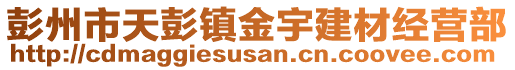 彭州市天彭镇金宇建材经营部
http://cdmaggiesusan.cn.coovee.com